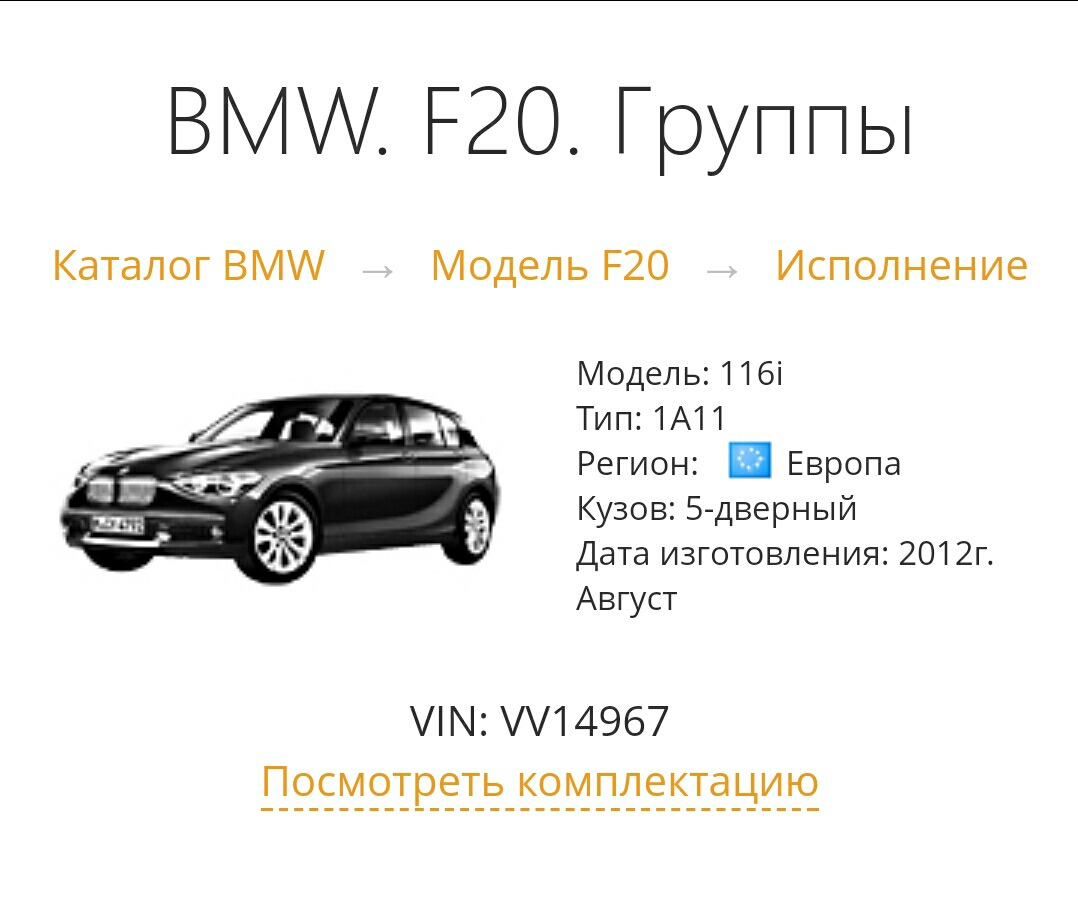 BMW. F20. Группы

Каталог BMW → Модель F20 → Исполнение

Модель: 116i
Тип: 1A11
Регион: Европа
Кузов: 5-дверный
Дата изготовления: 2012г. Август

VIN: VV14967
Посмотреть комплектацию